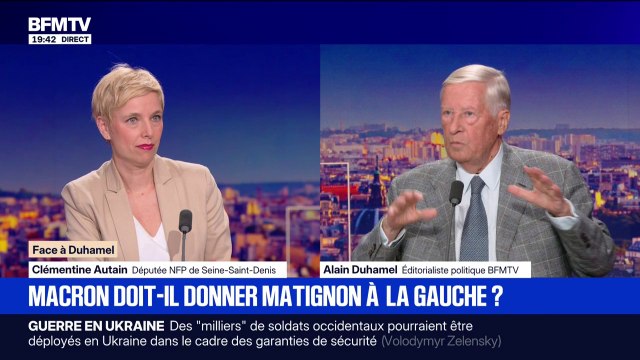 BFMTV
19:42 DIRECT

Face à Duhamel
Clémentine Autain Députée NFP de Seine-Saint-Denis
Alain Duhamel Éditorialiste politique BFMTV

MACRON DOIT-IL DONNER MATIGNON À LA GAUCHE ?

GUERRE EN UKRAINE Des "milliers" de soldats occidentaux pourraient être déployés en Ukraine dans le cadre des garanties de sécurité (Volodymyr Zelensky)